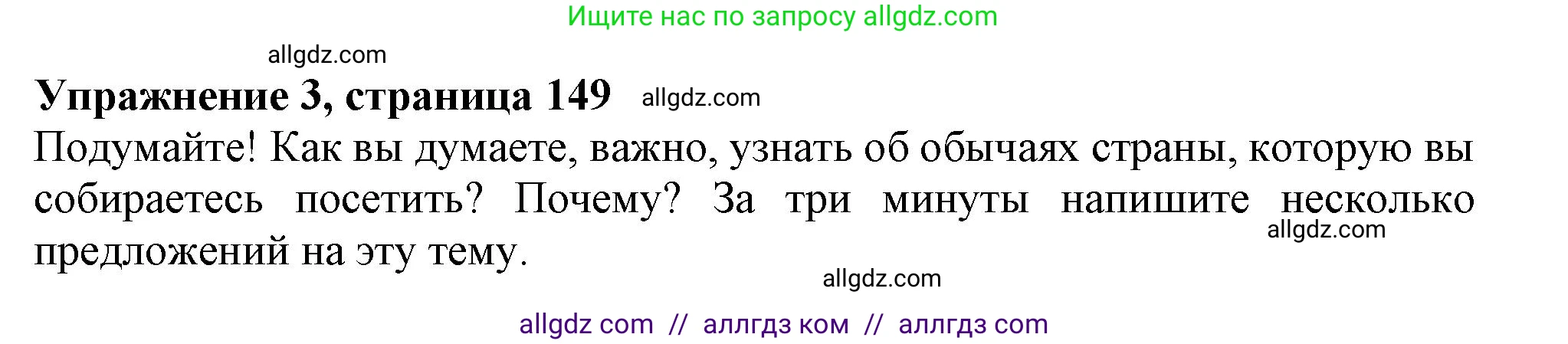 Ищите нас по запросу allgdz.com

allgdz.com

**Упражнение 3, страница 149** allgdz.com

Подумайте! Как вы думаете, важно, узнать об обычаях страны, которую вы собираетесь посетить? Почему? За три минуты напишите несколько предложений на эту тему.

allgdz.com

allgdz.com

allgdz com // аллгдз ком // аллгдз com